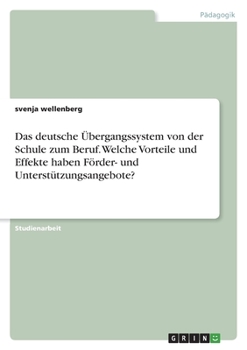 Pädagogik

svenja wellenberg

Das deutsche Übergangssystem von der Schule zum Beruf. Welche Vorteile und Effekte haben Förder- und Unterstützungsangebote?

Studienarbeit

GRIN